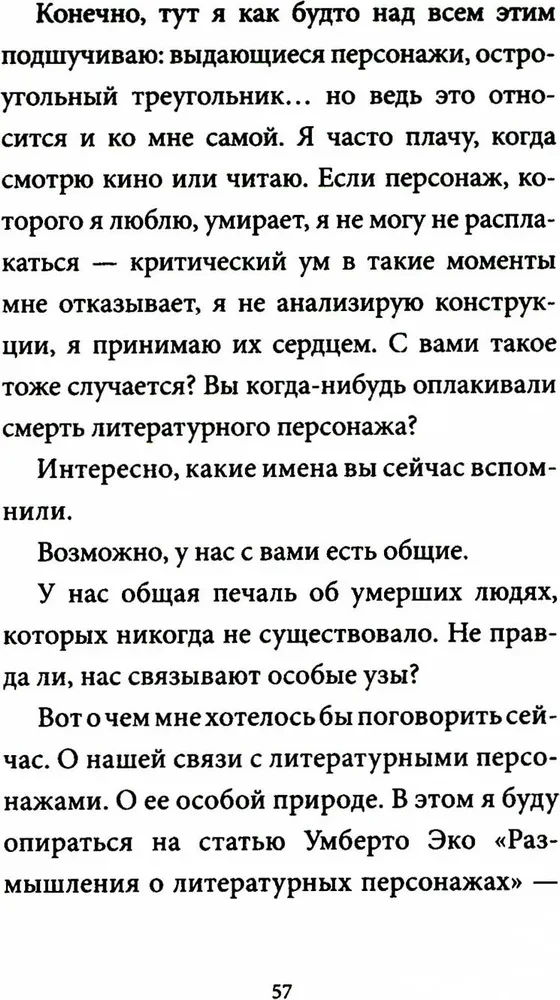 Конечно, тут я как будто над всем этим подшучиваю: выдающиеся персонажи, остроугольный треугольник... но ведь это относится и ко мне самой. Я часто плачу, когда смотрю кино или читаю. Если персонаж, которого я люблю, умирает, я не могу не расплакаться — критический ум в такие моменты мне отказывает, я не анализирую конструкции, я принимаю их сердцем. С вами такое тоже случается? Вы когда-нибудь оплакивали смерть литературного персонажа?

Интересно, какие имена вы сейчас вспомнили.

Возможно, у нас с вами есть общие.

У нас общая печаль об умерших людях, которых никогда не существовало. Не правда ли, нас связывают особые узы?

Вот о чем мне хотелось бы поговорить сейчас. О нашей связи с литературными персонажами. О ее особой природе. В этом я буду опираться на статью Умберто Эко «Размышления о литературных персонажах» —

57